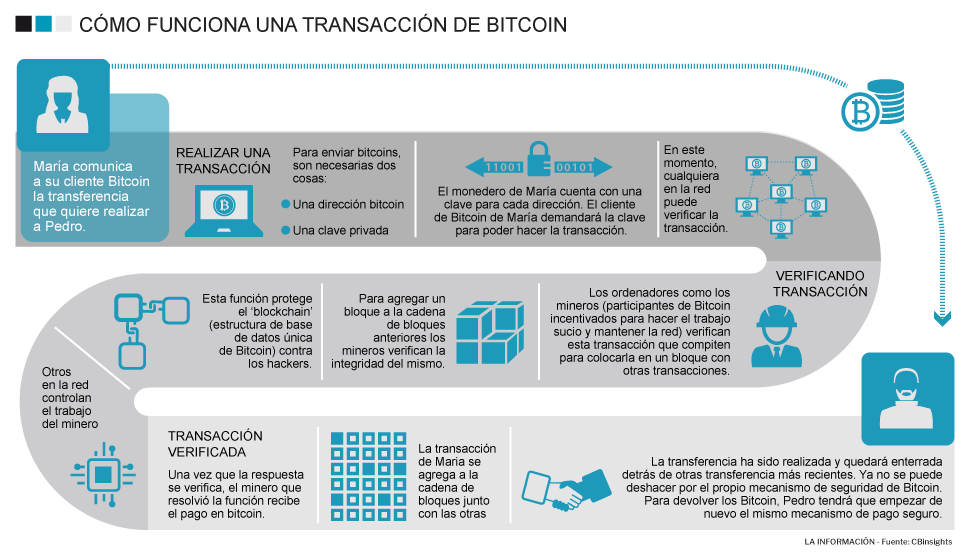 CÓMO FUNCIONA UNA TRANSACCIÓN DE BITCOIN

María comunica a su cliente Bitcoin la transferencia que quiere realizar a Pedro.

REALIZAR UNA TRANSACCIÓN

Para enviar bitcoins, son necesarias dos cosas:

Una dirección bitcoin

Una clave privada

11001 00101

El monedero de María cuenta con una clave para cada dirección. El cliente de Bitcoin de María demandará la clave para poder hacer la transacción.

En este momento, cualquiera en la red puede verificar la transacción.

VERIFICANDO TRANSACCIÓN

Los ordenadores como los mineros (participantes de Bitcoin incentivados para hacer el trabajo sucio y mantener la red) verifican esta transacción que compiten para colocarla en un bloque con otras transacciones.

Para agregar un bloque a la cadena de bloques anteriores los mineros verifican la integridad del mismo.

Esta función protege el 'blockchain' (estructura de base de datos única de Bitcoin) contra los hackers.

Otros en la red controlan el trabajo del minero

TRANSACCIÓN VERIFICADA

Una vez que la respuesta se verifica, el minero que resolvió la función recibe el pago en bitcoin.

La transacción de Maria se agrega a la cadena de bloques junto con las otras

La transferencia ha sido realizada y quedará enterrada detrás de otras transferencia más recientes. Ya no se puede deshacer por el propio mecanismo de seguridad de Bitcoin. Para devolver los Bitcoin, Pedro tendrá que empezar de nuevo el mismo mecanismo de pago seguro.

LA INFORMACIÓN - Fuente: CBInsights